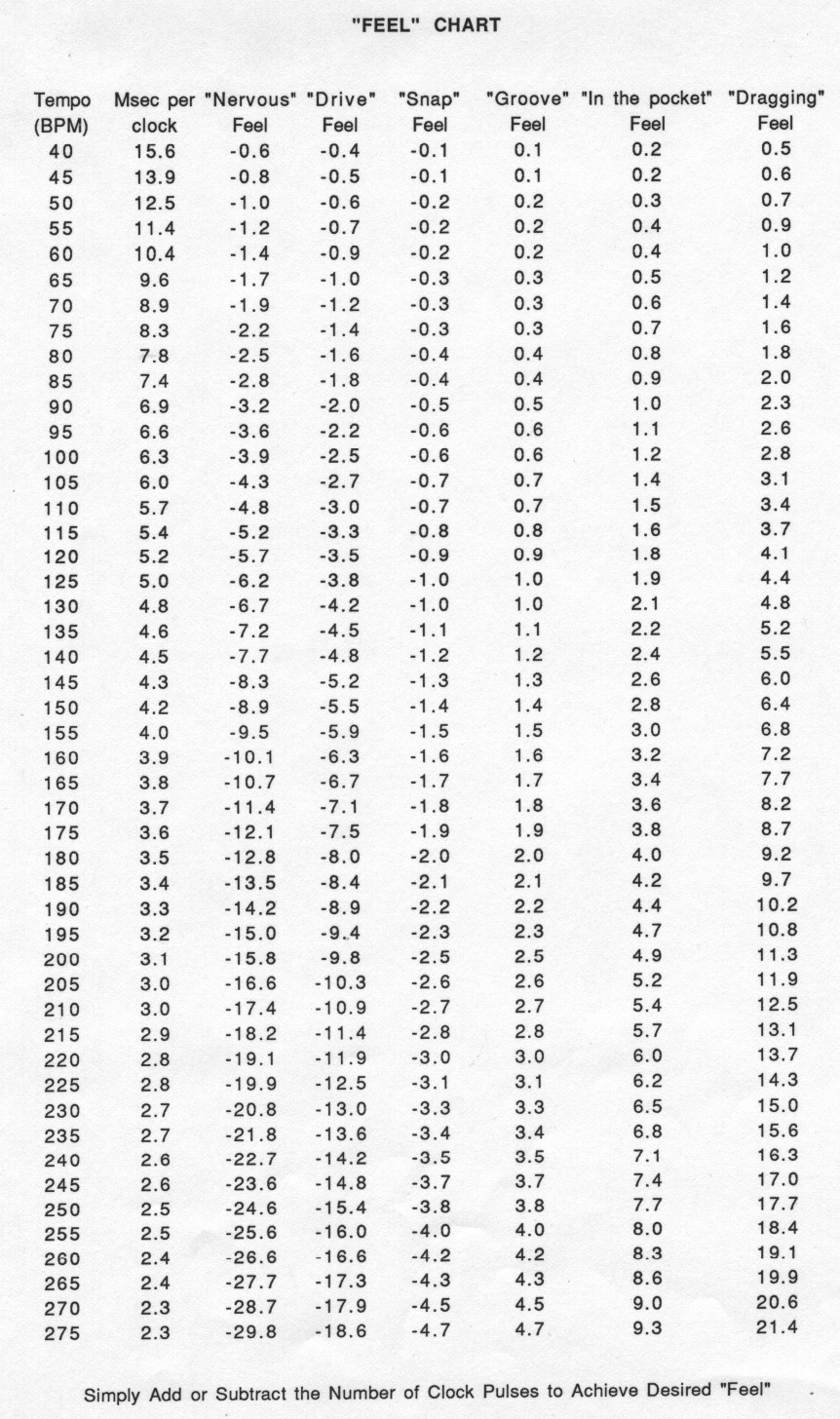 "FEEL" CHART

| Tempo (BPM) | Msec per clock | "Nervous" Feel | "Drive" Feel | "Snap" Feel | "Groove" Feel | "In the pocket" Feel | "Dragging" Feel |
|---|---|---|---|---|---|---|---|
| 40 | 15.6 | -0.6 | -0.4 | -0.1 | 0.1 | 0.2 | 0.5 |
| 45 | 13.9 | -0.8 | -0.5 | -0.1 | 0.1 | 0.2 | 0.6 |
| 50 | 12.5 | -1.0 | -0.6 | -0.2 | 0.2 | 0.3 | 0.7 |
| 55 | 11.4 | -1.2 | -0.7 | -0.2 | 0.2 | 0.4 | 0.9 |
| 60 | 10.4 | -1.4 | -0.9 | -0.2 | 0.2 | 0.4 | 1.0 |
| 65 | 9.6 | -1.7 | -1.0 | -0.3 | 0.3 | 0.5 | 1.2 |
| 70 | 8.9 | -1.9 | -1.2 | -0.3 | 0.3 | 0.6 | 1.4 |
| 75 | 8.3 | -2.2 | -1.4 | -0.3 | 0.3 | 0.7 | 1.6 |
| 80 | 7.8 | -2.5 | -1.6 | -0.4 | 0.4 | 0.8 | 1.8 |
| 85 | 7.4 | -2.8 | -1.8 | -0.4 | 0.4 | 0.9 | 2.0 |
| 90 | 6.9 | -3.2 | -2.0 | -0.5 | 0.5 | 1.0 | 2.3 |
| 95 | 6.6 | -3.6 | -2.2 | -0.6 | 0.6 | 1.1 | 2.6 |
| 100 | 6.3 | -3.9 | -2.5 | -0.6 | 0.6 | 1.2 | 2.8 |
| 105 | 6.0 | -4.3 | -2.7 | -0.7 | 0.7 | 1.4 | 3.1 |
| 110 | 5.7 | -4.8 | -3.0 | -0.7 | 0.7 | 1.5 | 3.4 |
| 115 | 5.4 | -5.2 | -3.3 | -0.8 | 0.8 | 1.6 | 3.7 |
| 120 | 5.2 | -5.7 | -3.5 | -0.9 | 0.9 | 1.8 | 4.1 |
| 125 | 5.0 | -6.2 | -3.8 | -1.0 | 1.0 | 1.9 | 4.4 |
| 130 | 4.8 | -6.7 | -4.2 | -1.0 | 1.0 | 2.1 | 4.8 |
| 135 | 4.6 | -7.2 | -4.5 | -1.1 | 1.1 | 2.2 | 5.2 |
| 140 | 4.5 | -7.7 | -4.8 | -1.2 | 1.2 | 2.4 | 5.5 |
| 145 | 4.3 | -8.3 | -5.2 | -1.3 | 1.3 | 2.6 | 6.0 |
| 150 | 4.2 | -8.9 | -5.5 | -1.4 | 1.4 | 2.8 | 6.4 |
| 155 | 4.0 | -9.5 | -5.9 | -1.5 | 1.5 | 3.0 | 6.8 |
| 160 | 3.9 | -10.1 | -6.3 | -1.6 | 1.6 | 3.2 | 7.2 |
| 165 | 3.8 | -10.7 | -6.7 | -1.7 | 1.7 | 3.4 | 7.7 |
| 170 | 3.7 | -11.4 | -7.1 | -1.8 | 1.8 | 3.6 | 8.2 |
| 175 | 3.6 | -12.1 | -7.5 | -1.9 | 1.9 | 3.8 | 8.7 |
| 180 | 3.5 | -12.8 | -8.0 | -2.0 | 2.0 | 4.0 | 9.2 |
| 185 | 3.4 | -13.5 | -8.4 | -2.1 | 2.1 | 4.2 | 9.7 |
| 190 | 3.3 | -14.2 | -8.9 | -2.2 | 2.2 | 4.4 | 10.2 |
| 195 | 3.2 | -15.0 | -9.4 | -2.3 | 2.3 | 4.7 | 10.8 |
| 200 | 3.1 | -15.8 | -9.8 | -2.5 | 2.5 | 4.9 | 11.3 |
| 205 | 3.0 | -16.6 | -10.3 | -2.6 | 2.6 | 5.2 | 11.9 |
| 210 | 3.0 | -17.4 | -10.9 | -2.7 | 2.7 | 5.4 | 12.5 |
| 215 | 2.9 | -18.2 | -11.4 | -2.8 | 2.8 | 5.7 | 13.1 |
| 220 | 2.8 | -19.1 | -11.9 | -3.0 | 3.0 | 6.0 | 13.7 |
| 225 | 2.8 | -19.9 | -12.5 | -3.1 | 3.1 | 6.2 | 14.3 |
| 230 | 2.7 | -20.8 | -13.0 | -3.3 | 3.3 | 6.5 | 15.0 |
| 235 | 2.7 | -21.8 | -13.6 | -3.4 | 3.4 | 6.8 | 15.6 |
| 240 | 2.6 | -22.7 | -14.2 | -3.5 | 3.5 | 7.1 | 16.3 |
| 245 | 2.6 | -23.6 | -14.8 | -3.7 | 3.7 | 7.4 | 17.0 |
| 250 | 2.5 | -24.6 | -15.4 | -3.8 | 3.8 | 7.7 | 17.7 |
| 255 | 2.5 | -25.6 | -16.0 | -4.0 | 4.0 | 8.0 | 18.4 |
| 260 | 2.4 | -26.6 | -16.6 | -4.2 | 4.2 | 8.3 | 19.1 |
| 265 | 2.4 | -27.7 | -17.3 | -4.3 | 4.3 | 8.6 | 19.9 |
| 270 | 2.3 | -28.7 | -17.9 | -4.5 | 4.5 | 9.0 | 20.6 |
| 275 | 2.3 | -29.8 | -18.6 | -4.7 | 4.7 | 9.3 | 21.4 |

Simply Add or Subtract the Number of Clock Pulses to Achieve Desired "Feel"